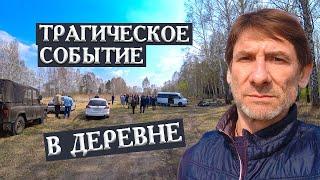 ТРАГИЧЕСКОЕ СОБЫТИЕ

В ДЕРЕВНЕ